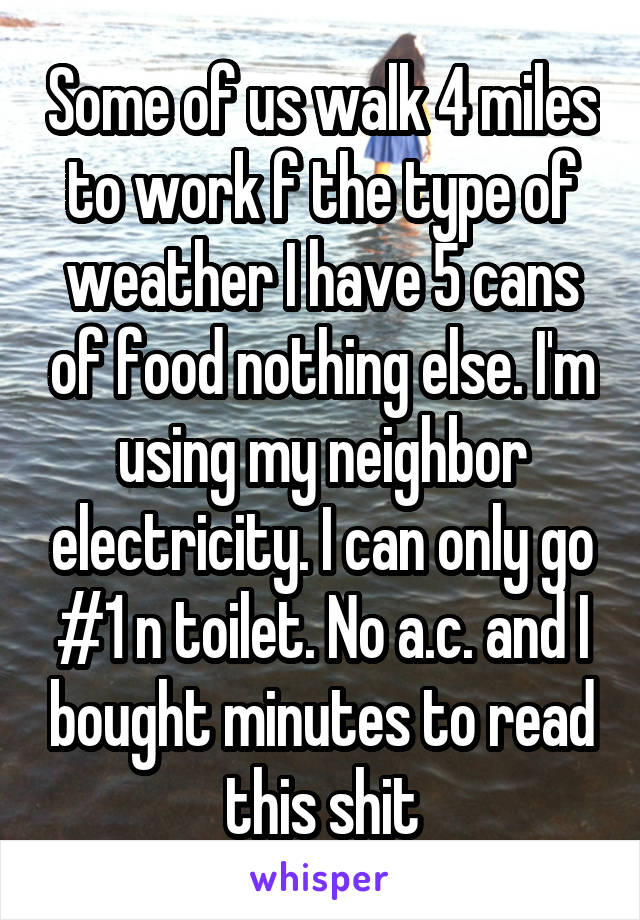 Some of us walk 4 miles to work f the type of weather I have 5 cans of food nothing else. I'm using my neighbor electricity. I can only go #1 n toilet. No a.c. and I bought minutes to read this shit

whisper